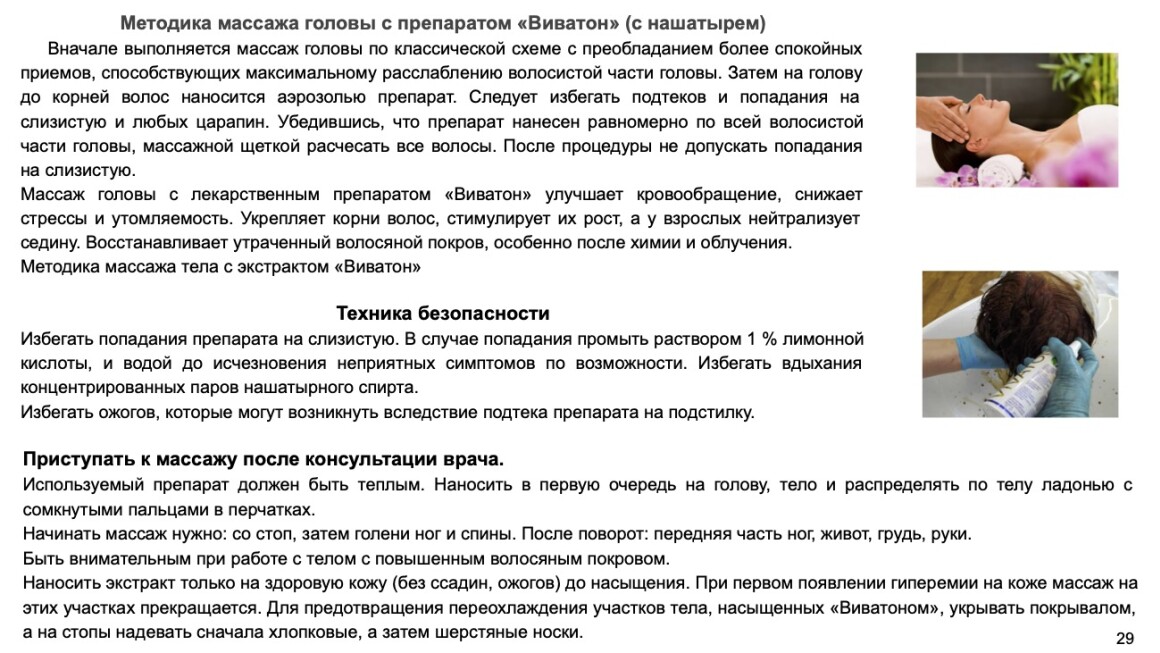 Методика массажа головы с препаратом «Виватон» (с нашатырем)

Вначале выполняется массаж головы по классической схеме с преобладанием более спокойных приемов, способствующих максимальному расслаблению волосистой части головы. Затем на голову до корней волос наносится аэрозолью препарат. Следует избегать подтеков и попадания на слизистую и любых царапин. Убедившись, что препарат нанесен равномерно по всей волосистой части головы, массажной щеткой расчесать все волосы. После процедуры не допускать попадания на слизистую.

Массаж головы с лекарственным препаратом «Виватон» улучшает кровообращение, снижает стрессы и утомляемость. Укрепляет корни волос, стимулирует их рост, а у взрослых нейтрализует седину. Восстанавливает утраченный волосяной покров, особенно после химии и облучения.

Методика массажа тела с экстрактом «Виватон»

Техника безопасности

Избегать попадания препарата на слизистую. В случае попадания промыть раствором 1 % лимонной кислоты, и водой до исчезновения неприятных симптомов по возможности. Избегать вдыхания концентрированных паров нашатырного спирта.

Избегать ожогов, которые могут возникнуть вследствие подтека препарата на подстилку.

Приступать к массажу после консультации врача.

Используемый препарат должен быть теплым. Наносить в первую очередь на голову, тело и распределять по телу ладонью с сомкнутыми пальцами в перчатках.

Начинать массаж нужно: со стоп, затем голени ног и спины. После поворот: передняя часть ног, живот, грудь, руки.

Быть внимательным при работе с телом с повышенным волосяным покровом.

Наносить экстракт только на здоровую кожу (без ссадин, ожогов) до насыщения. При первом появлении гиперемии на коже массаж на этих участках прекращается. Для предотвращения переохлаждения участков тела, насыщенных «Виватоном», укрывать покрывалом, а на стопы надевать сначала хлопковые, а затем шерстяные носки.

29